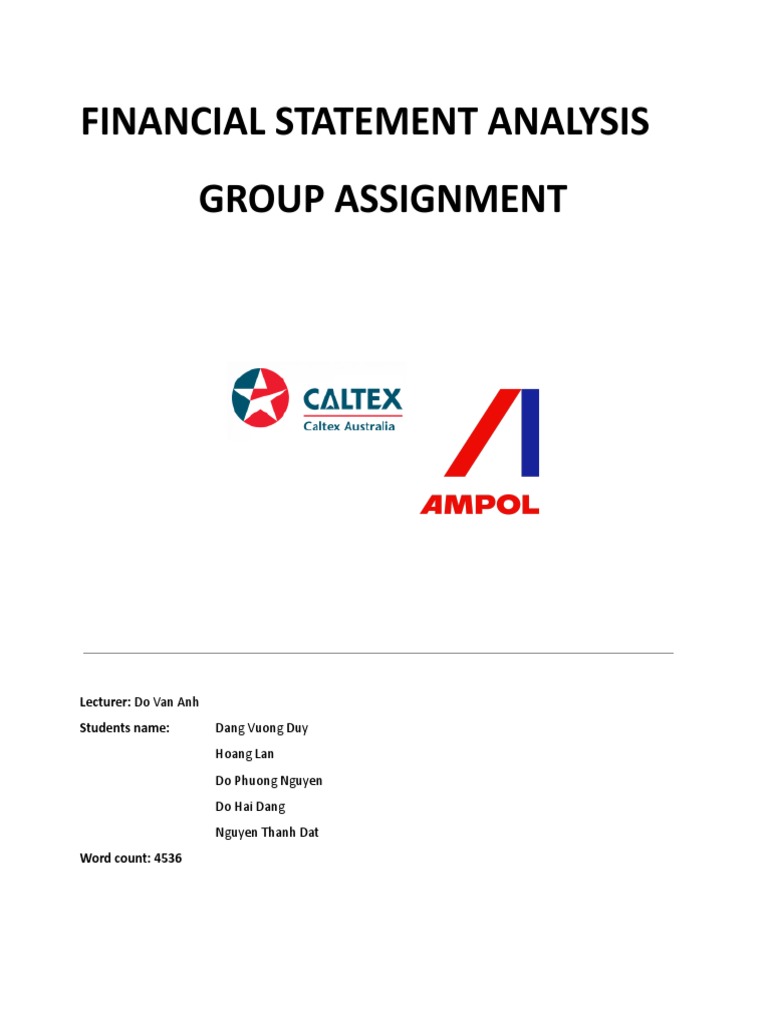 FINANCIAL STATEMENT ANALYSIS

GROUP ASSIGNMENT

CALTEX
Caltex Australia

AMPOL

Lecturer: Do Van Anh
Students name: Dang Vuong Duy
Hoang Lan
Do Phuong Nguyen
Do Hai Dang
Nguyen Thanh Dat
Word count: 4536